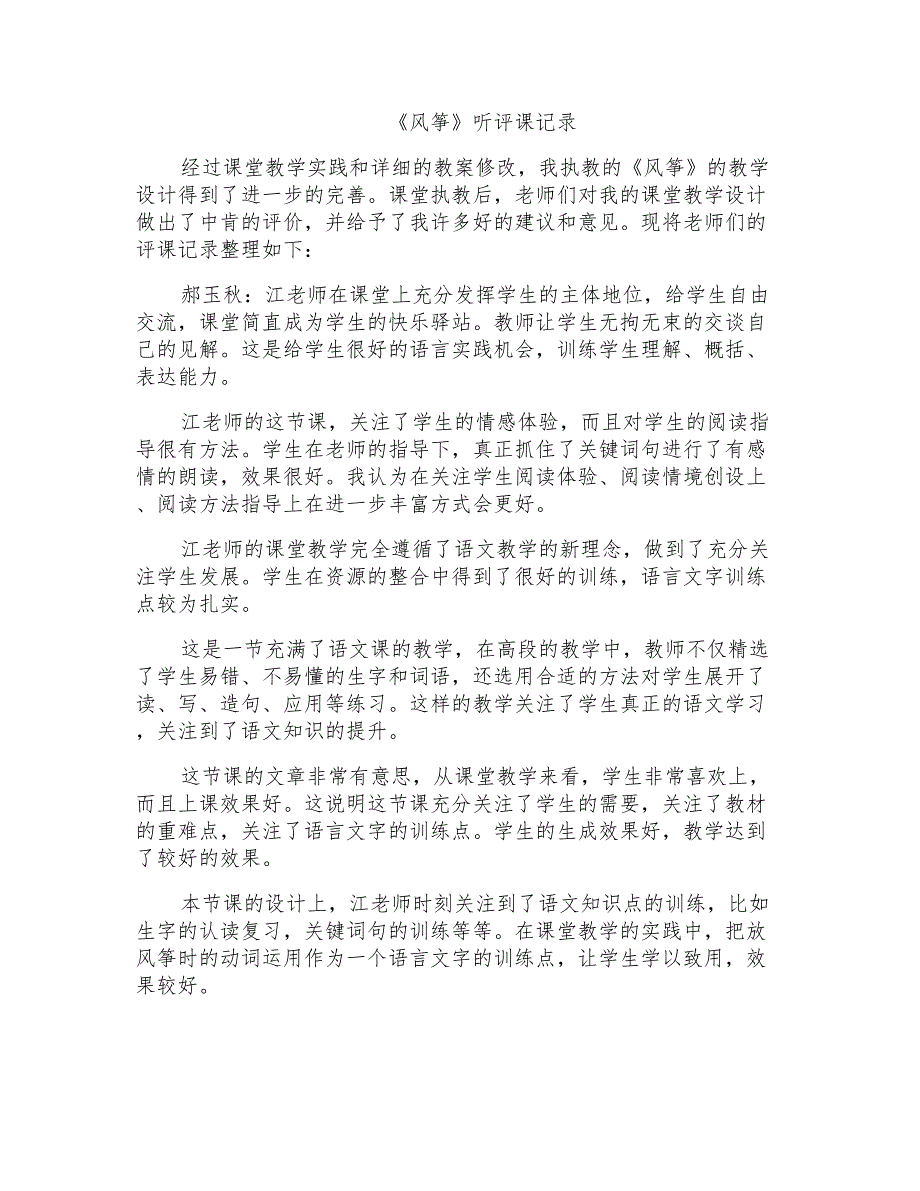 《风筝》听评课记录

经过课堂教学实践和详细的教案修改，我执教的《风筝》的教学设计得到了进一步的完善。课堂执教后，老师们对我的课堂教学设计做出了中肯的评价，并给予了我许多好的建议和意见。现将老师们的评课记录整理如下：

郝玉秋：江老师在课堂上充分发挥学生的主体地位，给学生自由交流，课堂简直成为学生的快乐驿站。教师让学生无拘无束的交谈自己的见解。这是给学生很好的语言实践机会，训练学生理解、概括、表达能力。

江老师的这节课，关注了学生的情感体验，而且对学生的阅读指导很有方法。学生在老师的指导下，真正抓住了关键词句进行了有感情的朗读，效果很好。我认为在关注学生阅读体验、阅读情境创设上、阅读方法指导上在进一步丰富方式会更好。

江老师的课堂教学完全遵循了语文教学的新理念，做到了充分关注学生发展。学生在资源的整合中得到了很好的训练，语言文字训练点较为扎实。

这是一节充满了语文课的教学，在高段的教学中，教师不仅精选了学生易错、不易懂的生字和词语，还选用合适的方法对学生展开了读、写、造句、应用等练习。这样的教学关注了学生真正的语文学习，关注到了语文知识的提升。

这节课的文章非常有意思，从课堂教学来看，学生非常喜欢上，而且上课效果好。这说明这节课充分关注了学生的需要，关注了教材的重难点，关注了语言文字的训练点。学生的生成效果好，教学达到了较好的效果。

本节课的设计上，江老师时刻关注到了语文知识点的训练，比如生字的认读复习，关键词句的训练等等。在课堂教学的实践中，把放风筝时的动词运用作为一个语言文字的训练点，让学生学以致用，效果较好。